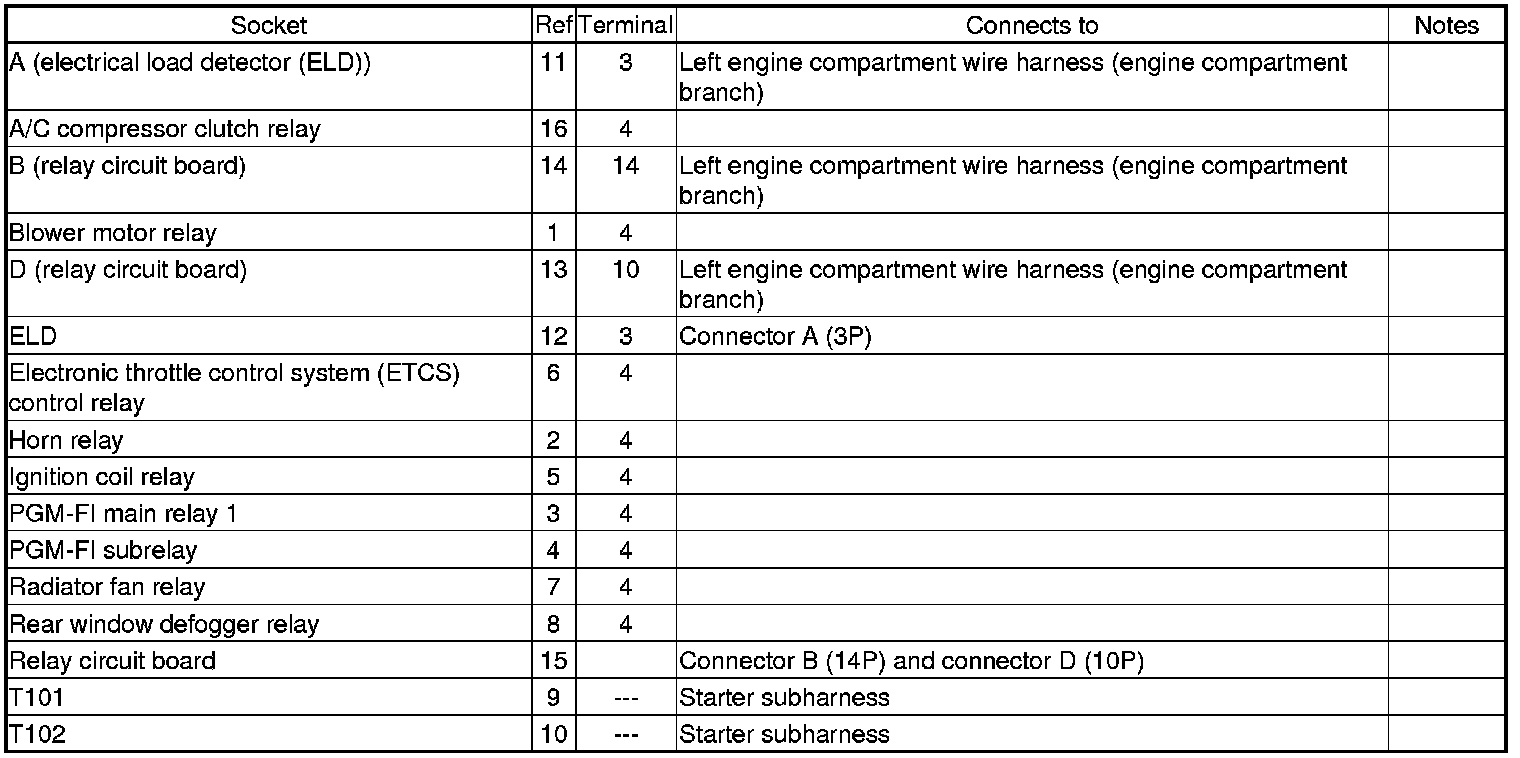 | Socket | Ref | Terminal | Connects to | Notes |
|---|---|---|---|---|
| A (electrical load detector (ELD)) | 11 | 3 | Left engine compartment wire harness (engine compartment branch) | |
| A/C compressor clutch relay | 16 | 4 | | |
| B (relay circuit board) | 14 | 14 | Left engine compartment wire harness (engine compartment branch) | |
| Blower motor relay | 1 | 4 | | |
| D (relay circuit board) | 13 | 10 | Left engine compartment wire harness (engine compartment branch) | |
| ELD | 12 | 3 | Connector A (3P) | |
| Electronic throttle control system (ETCS) control relay | 6 | 4 | | |
| Horn relay | 2 | 4 | | |
| Ignition coil relay | 5 | 4 | | |
| PGM-FI main relay 1 | 3 | 4 | | |
| PGM-FI subrelay | 4 | 4 | | |
| Radiator fan relay | 7 | 4 | | |
| Rear window defogger relay | 8 | 4 | | |
| Relay circuit board | 15 | | Connector B (14P) and connector D (10P) | |
| T101 | 9 | --- | Starter subharness | |
| T102 | 10 | --- | Starter subharness | |